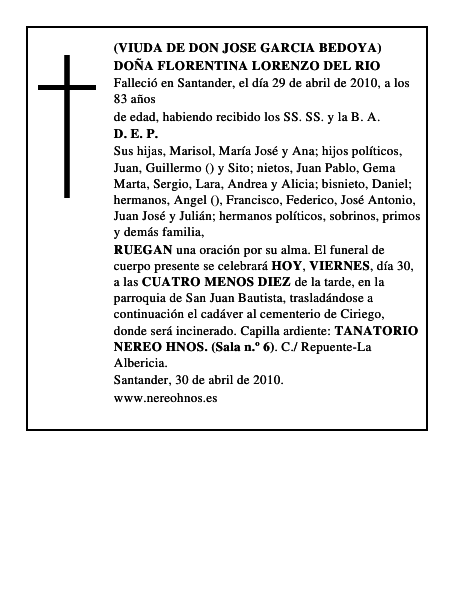 (VIUDA DE DON JOSE GARCIA BEDOYA)
DOÑA FLORENTINA LORENZO DEL RIO
Falleció en Santander, el día 29 de abril de 2010, a los 83 años
de edad, habiendo recibido los SS. SS. y la B. A.
D. E. P.
Sus hijas, Marisol, María José y Ana; hijos políticos, Juan, Guillermo () y Sito; nietos, Juan Pablo, Gema Marta, Sergio, Lara, Andrea y Alicia; bisnieto, Daniel; hermanos, Angel (), Francisco, Federico, José Antonio, Juan José y Julián; hermanos políticos, sobrinos, primos y demás familia,
RUEGAN una oración por su alma. El funeral de cuerpo presente se celebrará HOY, VIERNES, día 30, a las CUATRO MENOS DIEZ de la tarde, en la parroquia de San Juan Bautista, trasladándose a continuación el cadáver al cementerio de Ciriego, donde será incinerado. Capilla ardiente: TANATORIO NEREO HNOS. (Sala n.º 6). C./ Repuente-La Albericia.
Santander, 30 de abril de 2010.
www.nereohnos.es